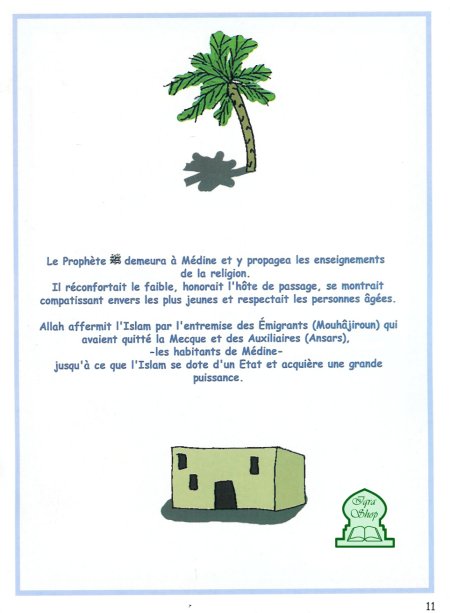 Le Prophète ﷺ demeura à Médine et y propagea les enseignements de la religion.
Il réconfortait le faible, honorait l'hôte de passage, se montrait compatissant envers les plus jeunes et respectait les personnes âgées.

Allah affermit l'Islam par l'entremise des Émigrants (Mouhâjiroun) qui avaient quitté la Mecque et des Auxiliaires (Ansars), -les habitants de Médine- jusqu'à ce que l'Islam se dote d'un Etat et acquière une grande puissance.

Iqra Shop

11